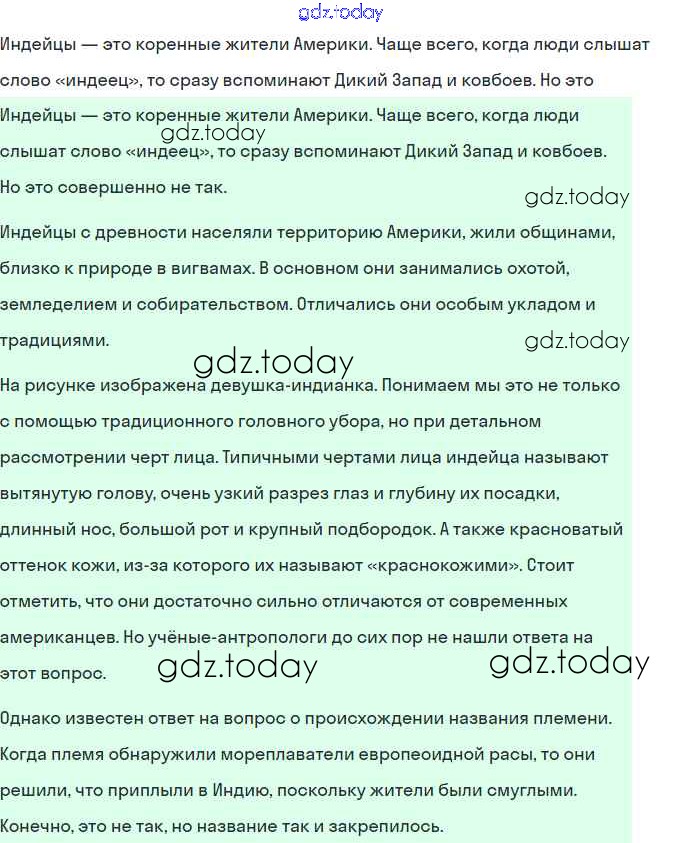 gdz.today

Индейцы — это коренные жители Америки. Чаще всего, когда люди слышат слово «индеец», то сразу вспоминают Дикий Запад и ковбоев. Но это

Индейцы — это коренные жители Америки. Чаще всего, когда люди слышат слово «индеец», то сразу вспоминают Дикий Запад и ковбоев. Но это совершенно не так.

gdz.today

gdz.today

Индейцы с древности населяли территорию Америки, жили общинами, близко к природе в вигвамах. В основном они занимались охотой, земледелием и собирательством. Отличались они особым укладом и традициями.

gdz.today

gdz.today

На рисунке изображена девушка-индианка. Понимаем мы это не только с помощью традиционного головного убора, но при детальном рассмотрении черт лица. Типичными чертами лица индейца называют вытянутую голову, очень узкий разрез глаз и глубину их посадки, длинный нос, большой рот и крупный подбородок. А также красноватый оттенок кожи, из-за которого их называют «краснокожими». Стоит отметить, что они достаточно сильно отличаются от современных американцев. Но учёные-антропологи до сих пор не нашли ответа на этот вопрос.

gdz.today

gdz.today

Однако известен ответ на вопрос о происхождении названия племени. Когда племя обнаружили мореплаватели европеоидной расы, то они решили, что приплыли в Индию, поскольку жители были смуглыми. Конечно, это не так, но название так и закрепилось.